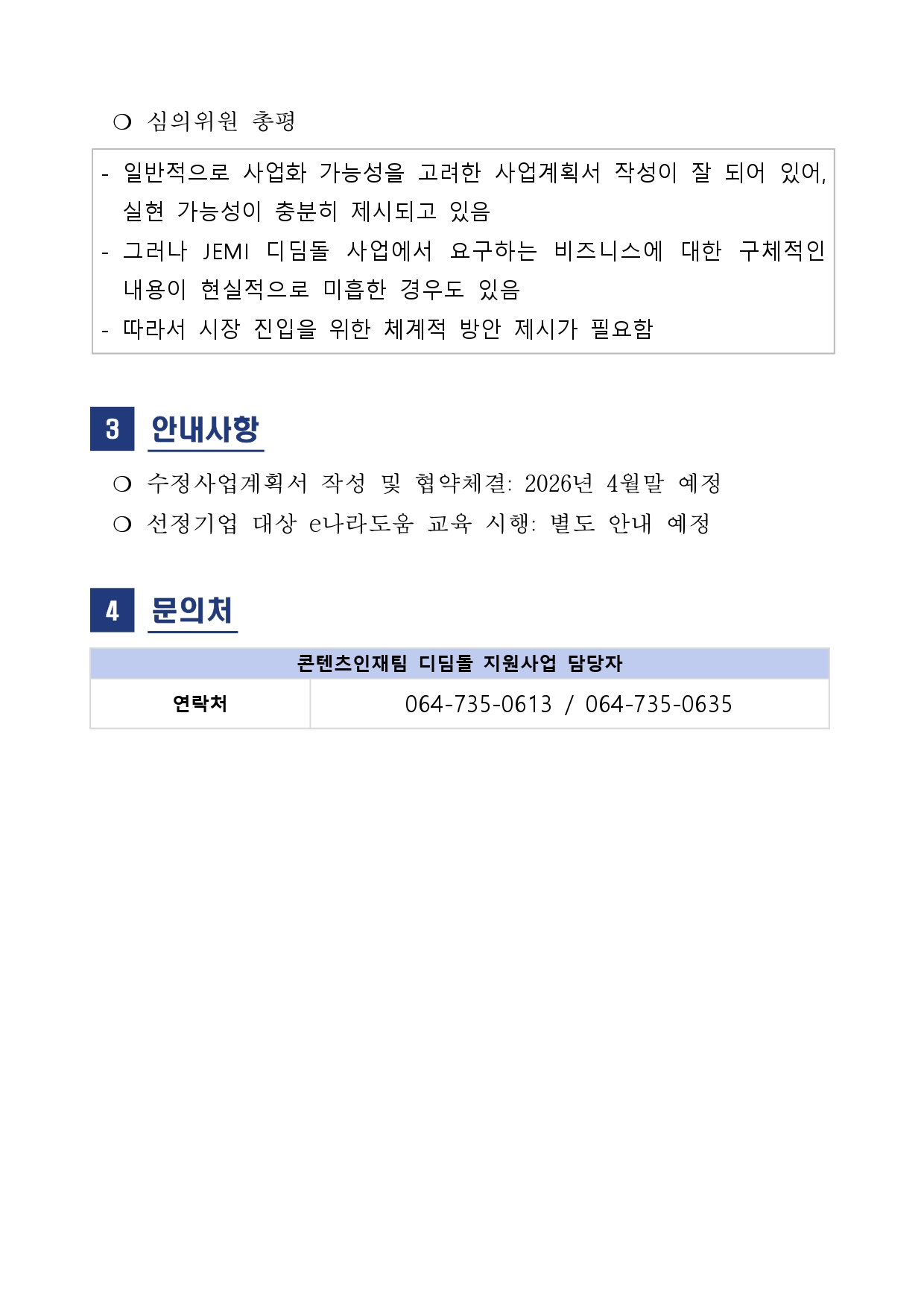 ❍ 심의위원 총평

- 일반적으로 사업화 가능성을 고려한 사업계획서 작성이 잘 되어 있어, 실현 가능성이 충분히 제시되고 있음
- 그러나 JEMI 디딤돌 사업에서 요구하는 비즈니스에 대한 구체적인 내용이 현실적으로 미흡한 경우도 있음
- 따라서 시장 진입을 위한 체계적 방안 제시가 필요함

3 안내사항

❍ 수정사업계획서 작성 및 협약체결: 2026년 4월말 예정
❍ 선정기업 대상 e나라도움 교육 시행: 별도 안내 예정

4 문의처

| 콘텐츠인재팀 디딤돌 지원사업 담당자 | |
|---|---|
| 연락처 | 064-735-0613 / 064-735-0635 |